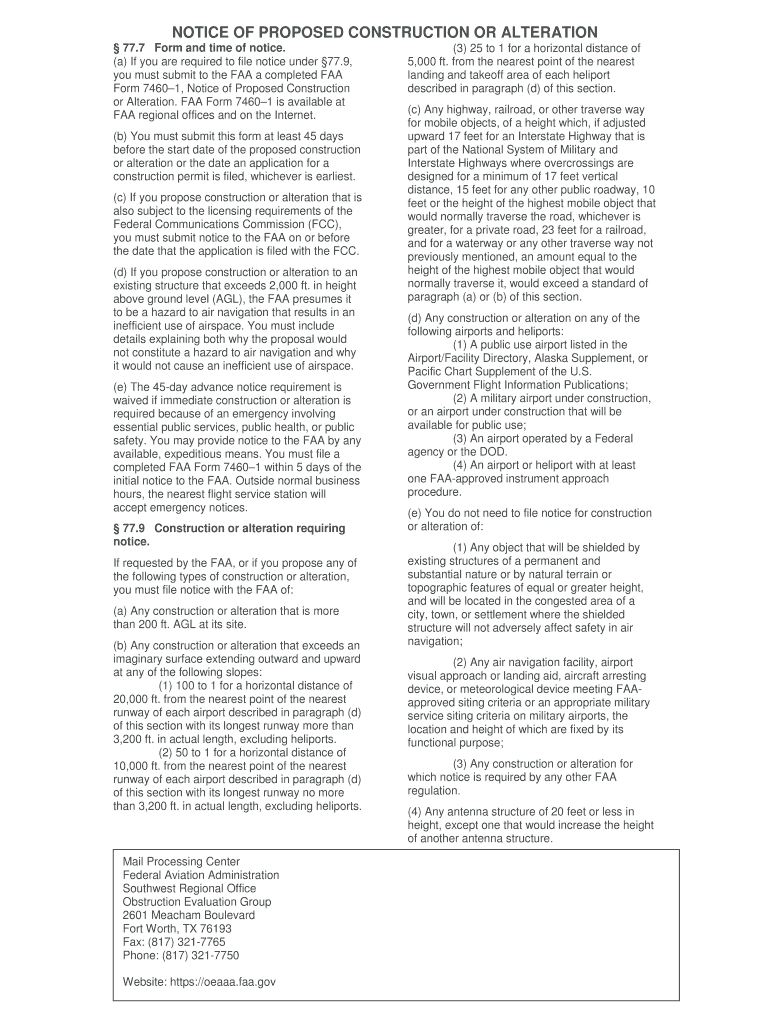 NOTICE OF PROPOSED CONSTRUCTION OR ALTERATION

§ 77.7 Form and time of notice.
(a) If you are required to file notice under §77.9, you must submit to the FAA a completed FAA Form 7460–1, Notice of Proposed Construction or Alteration. FAA Form 7460–1 is available at FAA regional offices and on the Internet.

(b) You must submit this form at least 45 days before the start date of the proposed construction or alteration or the date an application for a construction permit is filed, whichever is earliest.

(c) If you propose construction or alteration that is also subject to the licensing requirements of the Federal Communications Commission (FCC), you must submit notice to the FAA on or before the date that the application is filed with the FCC.

(d) If you propose construction or alteration to an existing structure that exceeds 2,000 ft. in height above ground level (AGL), the FAA presumes it to be a hazard to air navigation that results in an inefficient use of airspace. You must include details explaining both why the proposal would not constitute a hazard to air navigation and why it would not cause an inefficient use of airspace.

(e) The 45-day advance notice requirement is waived if immediate construction or alteration is required because of an emergency involving essential public services, public health, or public safety. You may provide notice to the FAA by any available, expeditious means. You must file a completed FAA Form 7460–1 within 5 days of the initial notice to the FAA. Outside normal business hours, the nearest flight service station will accept emergency notices.

§ 77.9 Construction or alteration requiring notice.

If requested by the FAA, or if you propose any of the following types of construction or alteration, you must file notice with the FAA of:

(a) Any construction or alteration that is more than 200 ft. AGL at its site.

(b) Any construction or alteration that exceeds an imaginary surface extending outward and upward at any of the following slopes:
(1) 100 to 1 for a horizontal distance of 20,000 ft. from the nearest point of the nearest runway of each airport described in paragraph (d) of this section with its longest runway more than 3,200 ft. in actual length, excluding heliports.
(2) 50 to 1 for a horizontal distance of 10,000 ft. from the nearest point of the nearest runway of each airport described in paragraph (d) of this section with its longest runway no more than 3,200 ft. in actual length, excluding heliports.
(3) 25 to 1 for a horizontal distance of 5,000 ft. from the nearest point of the nearest landing and takeoff area of each heliport described in paragraph (d) of this section.

(c) Any highway, railroad, or other traverse way for mobile objects, of a height which, if adjusted upward 17 feet for an Interstate Highway that is part of the National System of Military and Interstate Highways where overcrossings are designed for a minimum of 17 feet vertical distance, 15 feet for any other public roadway, 10 feet or the height of the highest mobile object that would normally traverse the road, whichever is greater, for a private road, 23 feet for a railroad, and for a waterway or any other traverse way not previously mentioned, an amount equal to the height of the highest mobile object that would normally traverse it, would exceed a standard of paragraph (a) or (b) of this section.

(d) Any construction or alteration on any of the following airports and heliports:
(1) A public use airport listed in the Airport/Facility Directory, Alaska Supplement, or Pacific Chart Supplement of the U.S. Government Flight Information Publications;
(2) A military airport under construction, or an airport under construction that will be available for public use;
(3) An airport operated by a Federal agency or the DOD.
(4) An airport or heliport with at least one FAA-approved instrument approach procedure.

(e) You do not need to file notice for construction or alteration of:

(1) Any object that will be shielded by existing structures of a permanent and substantial nature or by natural terrain or topographic features of equal or greater height, and will be located in the congested area of a city, town, or settlement where the shielded structure will not adversely affect safety in air navigation;

(2) Any air navigation facility, airport visual approach or landing aid, aircraft arresting device, or meteorological device meeting FAA-approved siting criteria or an appropriate military service siting criteria on military airports, the location and height of which are fixed by its functional purpose;

(3) Any construction or alteration for which notice is required by any other FAA regulation.

(4) Any antenna structure of 20 feet or less in height, except one that would increase the height of another antenna structure.

Mail Processing Center
Federal Aviation Administration
Southwest Regional Office
Obstruction Evaluation Group
2601 Meacham Boulevard
Fort Worth, TX 76193
Fax: (817) 321-7765
Phone: (817) 321-7750

Website: https://oeaaa.faa.gov